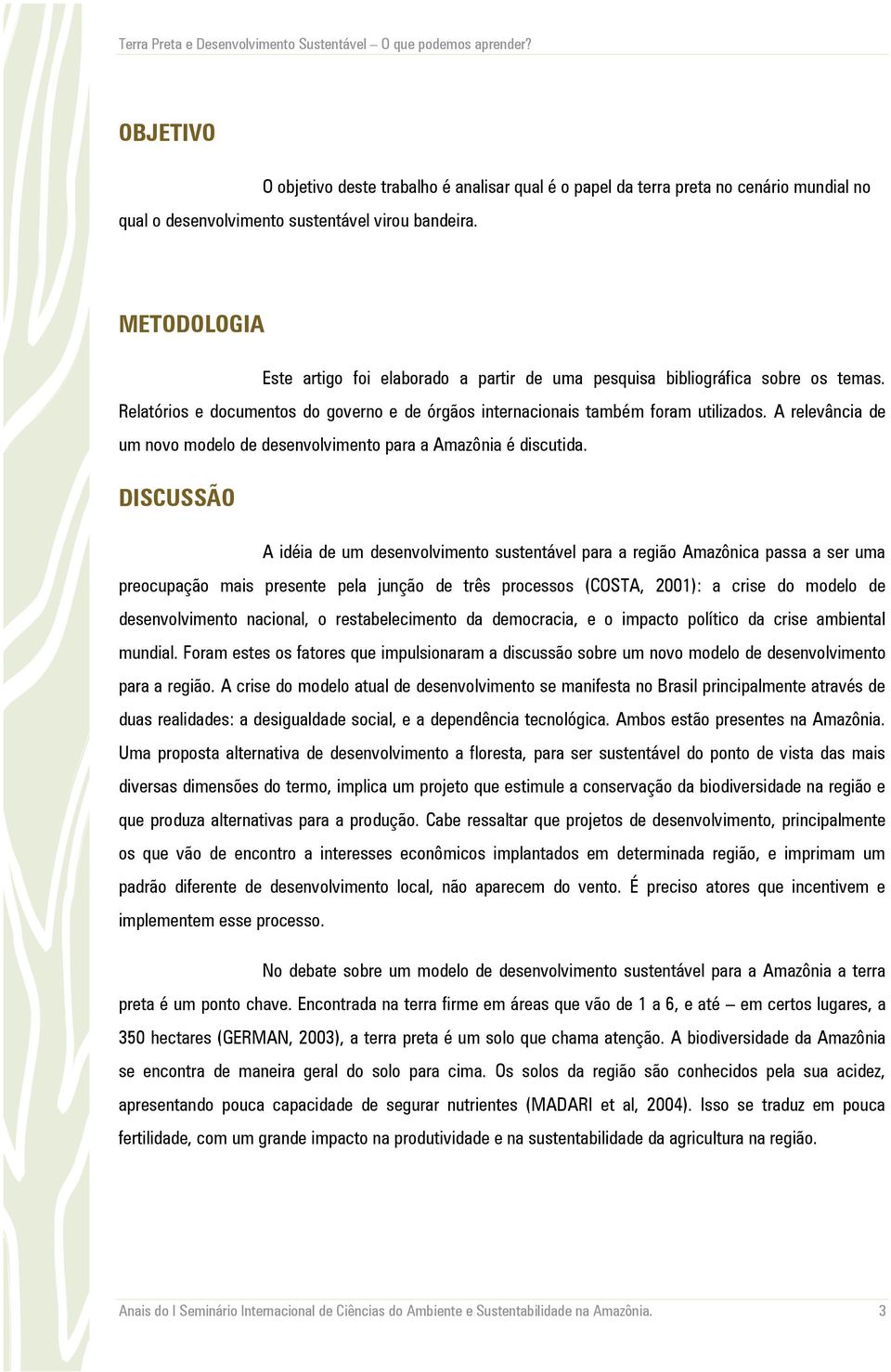 Terra Preta e Desenvolvimento Sustentável – O que podemos aprender?

OBJETIVO

O objetivo deste trabalho é analisar qual é o papel da terra preta no cenário mundial no qual o desenvolvimento sustentável virou bandeira.

METODOLOGIA

Este artigo foi elaborado a partir de uma pesquisa bibliográfica sobre os temas. Relatórios e documentos do governo e de órgãos internacionais também foram utilizados. A relevância de um novo modelo de desenvolvimento para a Amazônia é discutida.

DISCUSSÃO

A idéia de um desenvolvimento sustentável para a região Amazônica passa a ser uma preocupação mais presente pela junção de três processos (COSTA, 2001): a crise do modelo de desenvolvimento nacional, o restabelecimento da democracia, e o impacto político da crise ambiental mundial. Foram estes os fatores que impulsionaram a discussão sobre um novo modelo de desenvolvimento para a região. A crise do modelo atual de desenvolvimento se manifesta no Brasil principalmente através de duas realidades: a desigualdade social, e a dependência tecnológica. Ambos estão presentes na Amazônia. Uma proposta alternativa de desenvolvimento a floresta, para ser sustentável do ponto de vista das mais diversas dimensões do termo, implica um projeto que estimule a conservação da biodiversidade na região e que produza alternativas para a produção. Cabe ressaltar que projetos de desenvolvimento, principalmente os que vão de encontro a interesses econômicos implantados em determinada região, e imprimam um padrão diferente de desenvolvimento local, não aparecem do vento. É preciso atores que incentivem e implementem esse processo.

No debate sobre um modelo de desenvolvimento sustentável para a Amazônia a terra preta é um ponto chave. Encontrada na terra firme em áreas que vão de 1 a 6, e até – em certos lugares, a 350 hectares (GERMAN, 2003), a terra preta é um solo que chama atenção. A biodiversidade da Amazônia se encontra de maneira geral do solo para cima. Os solos da região são conhecidos pela sua acidez, apresentando pouca capacidade de segurar nutrientes (MADARI et al, 2004). Isso se traduz em pouca fertilidade, com um grande impacto na produtividade e na sustentabilidade da agricultura na região.

Anais do I Seminário Internacional de Ciências do Ambiente e Sustentabilidade na Amazônia. 3